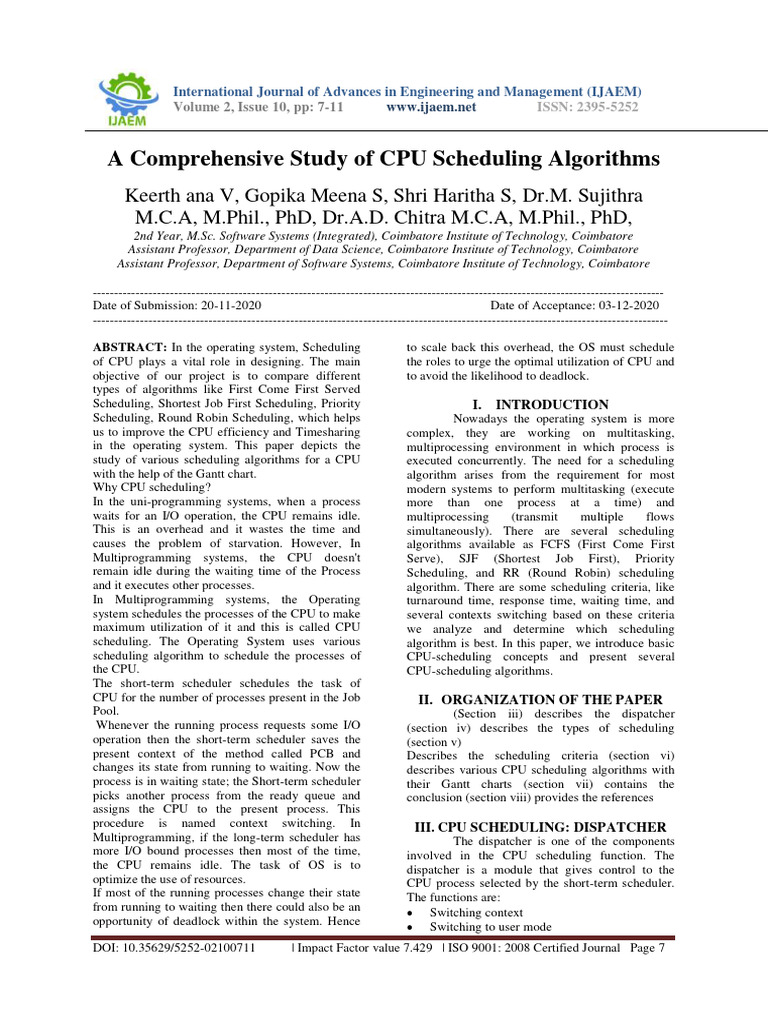 IJAEM

International Journal of Advances in Engineering and Management (IJAEM)
Volume 2, Issue 10, pp: 7-11 www.ijaem.net ISSN: 2395-5252

A Comprehensive Study of CPU Scheduling Algorithms

Keerth ana V, Gopika Meena S, Shri Haritha S, Dr.M. Sujithra M.C.A, M.Phil., PhD, Dr.A.D. Chitra M.C.A, M.Phil., PhD,

2nd Year, M.Sc. Software Systems (Integrated), Coimbatore Institute of Technology, Coimbatore
Assistant Professor, Department of Data Science, Coimbatore Institute of Technology, Coimbatore
Assistant Professor, Department of Software Systems, Coimbatore Institute of Technology, Coimbatore

Date of Submission: 20-11-2020 Date of Acceptance: 03-12-2020

ABSTRACT: In the operating system, Scheduling of CPU plays a vital role in designing. The main objective of our project is to compare different types of algorithms like First Come First Served Scheduling, Shortest Job First Scheduling, Priority Scheduling, Round Robin Scheduling, which helps us to improve the CPU efficiency and Timesharing in the operating system. This paper depicts the study of various scheduling algorithms for a CPU with the help of the Gantt chart.
Why CPU scheduling?
In the uni-programming systems, when a process waits for an I/O operation, the CPU remains idle. This is an overhead and it wastes the time and causes the problem of starvation. However, In Multiprogramming systems, the CPU doesn't remain idle during the waiting time of the Process and it executes other processes.
In Multiprogramming systems, the Operating system schedules the processes of the CPU to make maximum utilization of it and this is called CPU scheduling. The Operating System uses various scheduling algorithm to schedule the processes of the CPU.
The short-term scheduler schedules the task of CPU for the number of processes present in the Job Pool.
Whenever the running process requests some I/O operation then the short-term scheduler saves the present context of the method called PCB and changes its state from running to waiting. Now the process is in waiting state; the Short-term scheduler picks another process from the ready queue and assigns the CPU to the present process. This procedure is named context switching. In Multiprogramming, if the long-term scheduler has more I/O bound processes then most of the time, the CPU remains idle. The task of OS is to optimize the use of resources.
If most of the running processes change their state from running to waiting then there could also be an opportunity of deadlock within the system. Hence to scale back this overhead, the OS must schedule the roles to urge the optimal utilization of CPU and to avoid the likelihood to deadlock.

I. INTRODUCTION
Nowadays the operating system is more complex, they are working on multitasking, multiprocessing environment in which process is executed concurrently. The need for a scheduling algorithm arises from the requirement for most modern systems to perform multitasking (execute more than one process at a time) and multiprocessing (transmit multiple flows simultaneously). There are several scheduling algorithms available as FCFS (First Come First Serve), SJF (Shortest Job First), Priority Scheduling, and RR (Round Robin) scheduling algorithm. There are some scheduling criteria, like turnaround time, response time, waiting time, and several contexts switching based on these criteria we analyze and determine which scheduling algorithm is best. In this paper, we introduce basic CPU-scheduling concepts and present several CPU-scheduling algorithms.

II. ORGANIZATION OF THE PAPER
(Section iii) describes the dispatcher (section iv) describes the types of scheduling (section v)
Describes the scheduling criteria (section vi) describes various CPU scheduling algorithms with their Gantt charts (section vii) contains the conclusion (section viii) provides the references

III. CPU SCHEDULING: DISPATCHER
The dispatcher is one of the components involved in the CPU scheduling function. The dispatcher is a module that gives control to the CPU process selected by the short-term scheduler. The functions are:
• Switching context
• Switching to user mode

DOI: 10.35629/5252-02100711 | Impact Factor value 7.429 | ISO 9001: 2008 Certified Journal Page 7